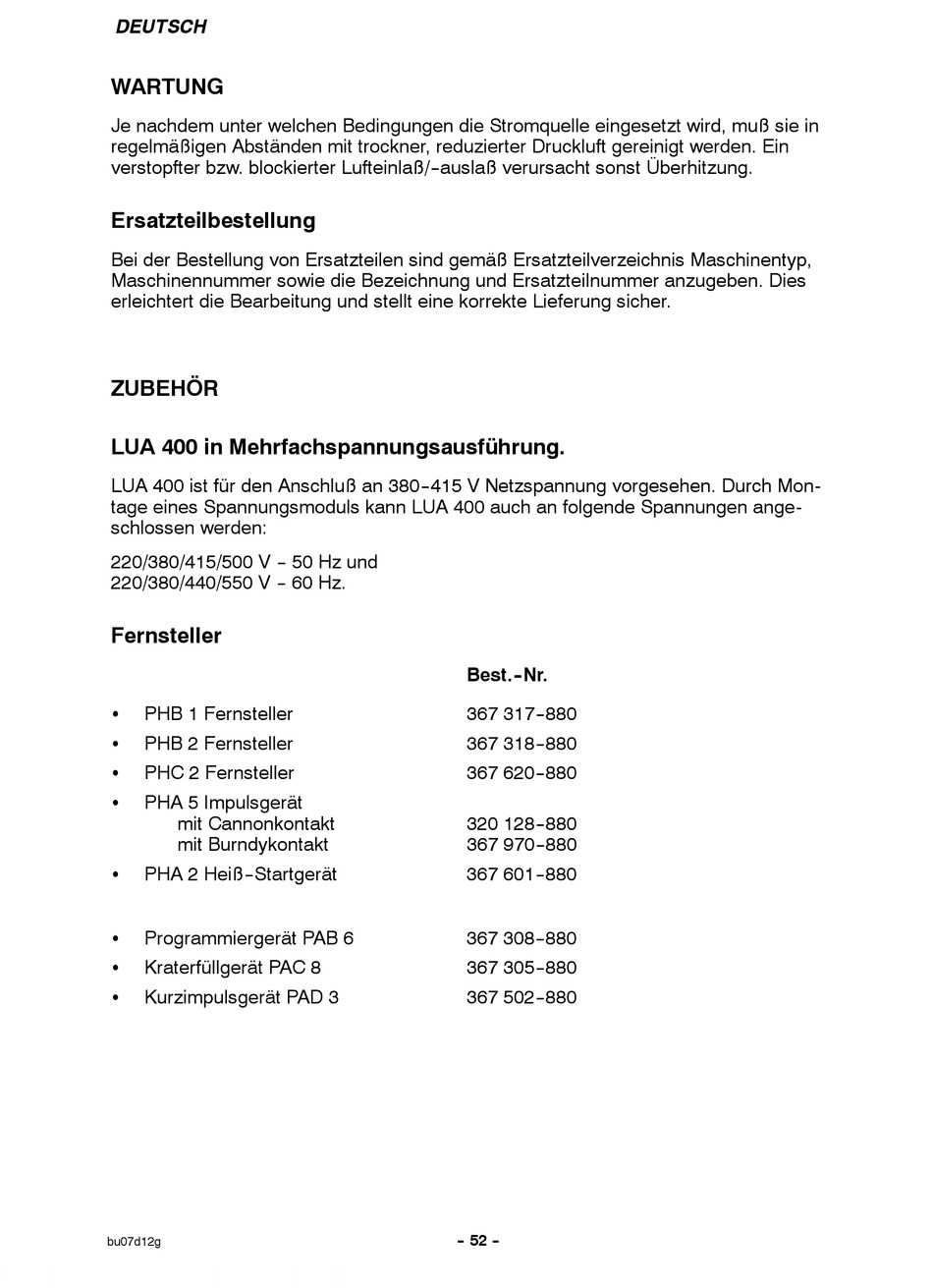 DEUTSCH

WARTUNG

Je nachdem unter welchen Bedingungen die Stromquelle eingesetzt wird, muß sie in regelmäßigen Abständen mit trockner, reduzierter Druckluft gereinigt werden. Ein verstopfter bzw. blockierter Lufteinlaß/-auslaß verursacht sonst Überhitzung.

Ersatzteilbestellung

Bei der Bestellung von Ersatzteilen sind gemäß Ersatzteilverzeichnis Maschinentyp, Maschinennummer sowie die Bezeichnung und Ersatzteilnummer anzugeben. Dies erleichtert die Bearbeitung und stellt eine korrekte Lieferung sicher.

ZUBEHÖR

LUA 400 in Mehrfachspannungsausführung.

LUA 400 ist für den Anschluß an 380-415 V Netzspannung vorgesehen. Durch Montage eines Spannungsmoduls kann LUA 400 auch an folgende Spannungen angeschlossen werden:

220/380/415/500 V - 50 Hz und
220/380/440/550 V - 60 Hz.

Fernsteller

| | Best.-Nr. |
|---|---|
| • PHB 1 Fernsteller | 367 317-880 |
| • PHB 2 Fernsteller | 367 318-880 |
| • PHC 2 Fernsteller | 367 620-880 |
| • PHA 5 Impulsgerät | |
| mit Cannonkontakt | 320 128-880 |
| mit Burndykontakt | 367 970-880 |
| • PHA 2 Heiß-Startgerät | 367 601-880 |
| • Programmiergerät PAB 6 | 367 308-880 |
| • Kraterfüllgerät PAC 8 | 367 305-880 |
| • Kurzimpulsgerät PAD 3 | 367 502-880 |

bu07d12g

- 52 -